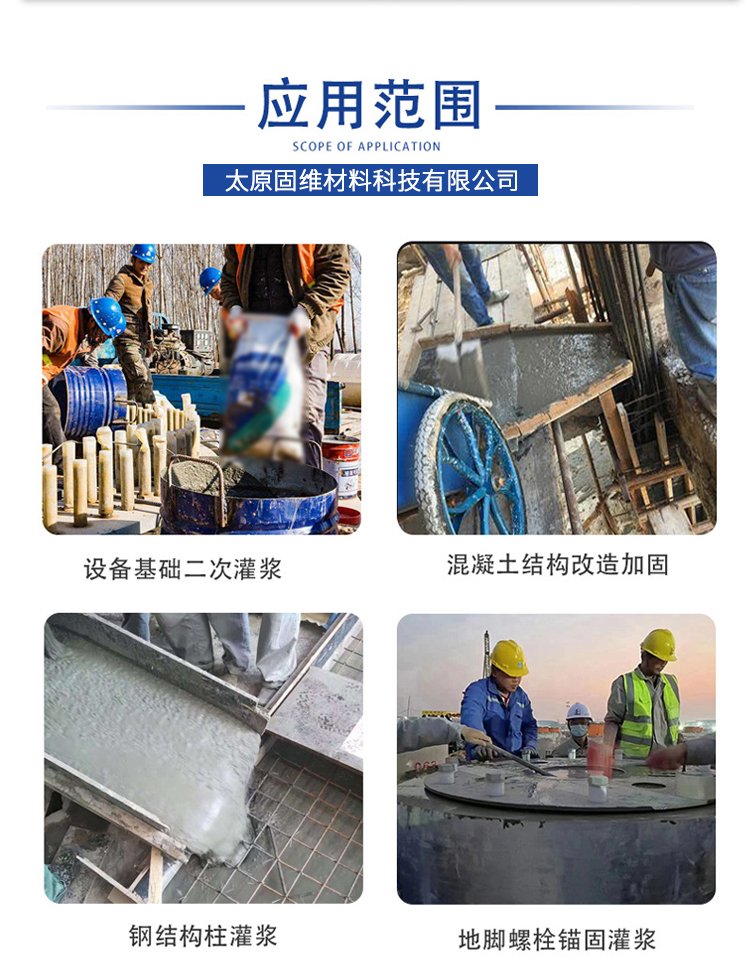 应用范围

SCOPE OF APPLICATION

太原固维材料科技有限公司

设备基础二次灌浆

混凝土结构改造加固

钢结构柱灌浆

地脚螺栓锚固灌浆